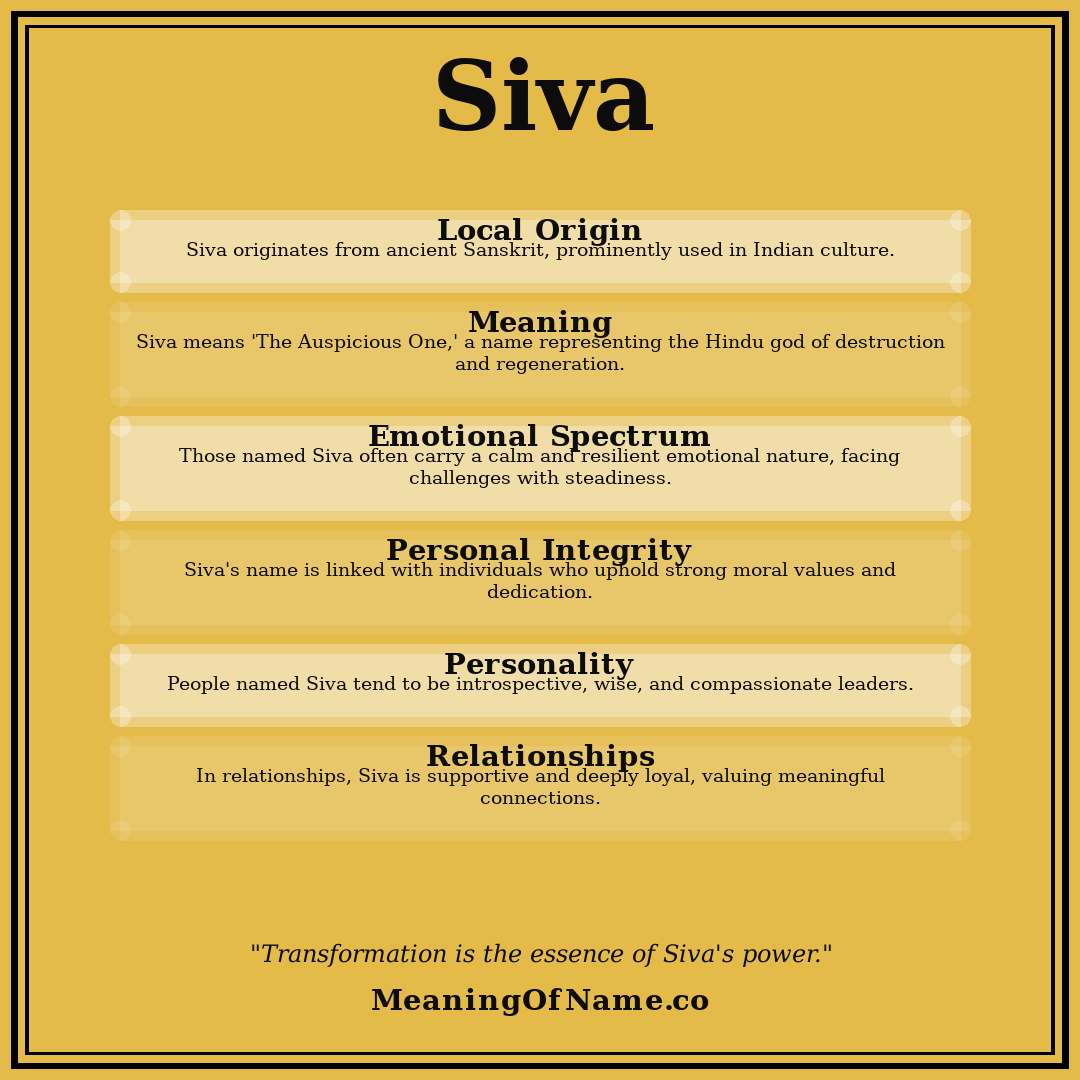 Siva

Local Origin
Siva originates from ancient Sanskrit, prominently used in Indian culture.

Meaning
Siva means 'The Auspicious One,' a name representing the Hindu god of destruction and regeneration.

Emotional Spectrum
Those named Siva often carry a calm and resilient emotional nature, facing challenges with steadiness.

Personal Integrity
Siva's name is linked with individuals who uphold strong moral values and dedication.

Personality
People named Siva tend to be introspective, wise, and compassionate leaders.

Relationships
In relationships, Siva is supportive and deeply loyal, valuing meaningful connections.

"Transformation is the essence of Siva's power."

MeaningOfName.co